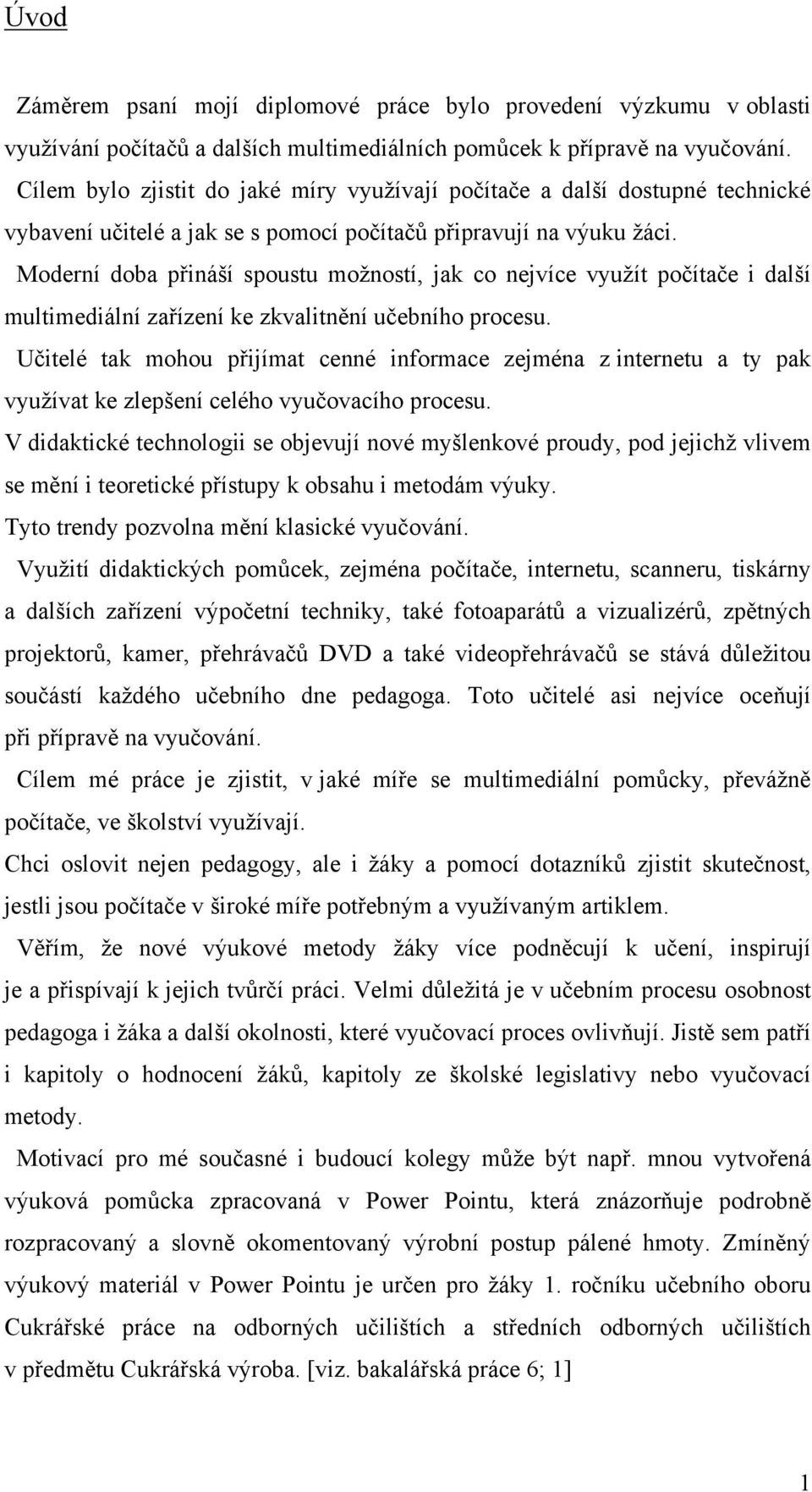 Úvod

Záměrem psaní mojí diplomové práce bylo provedení výzkumu v oblasti využívání počítačů a dalších multimediálních pomůcek k přípravě na vyučování. Cílem bylo zjistit do jaké míry využívají počítače a další dostupné technické vybavení učitelé a jak se s pomocí počítačů připravují na výuku žáci.

Moderní doba přináší spoustu možností, jak co nejvíce využít počítače i další multimediální zařízení ke zkvalitnění učebního procesu.

Učitelé tak mohou přijímat cenné informace zejména z internetu a ty pak využívat ke zlepšení celého vyučovacího procesu.

V didaktické technologii se objevují nové myšlenkové proudy, pod jejichž vlivem se mění i teoretické přístupy k obsahu i metodám výuky.

Tyto trendy pozvolna mění klasické vyučování.

Využití didaktických pomůcek, zejména počítače, internetu, scanneru, tiskárny a dalších zařízení výpočetní techniky, také fotoaparátů a vizualizérů, zpětných projektorů, kamer, přehrávačů DVD a také videopřehrávačů se stává důležitou součástí každého učebního dne pedagoga. Toto učitelé asi nejvíce oceňují při přípravě na vyučování.

Cílem mé práce je zjistit, v jaké míře se multimediální pomůcky, převážně počítače, ve školství využívají.

Chci oslovit nejen pedagogy, ale i žáky a pomocí dotazníků zjistit skutečnost, jestli jsou počítače v široké míře potřebným a využívaným artiklem.

Věřím, že nové výukové metody žáky více podněcují k učení, inspirují je a přispívají k jejich tvůrčí práci. Velmi důležitá je v učebním procesu osobnost pedagoga i žáka a další okolnosti, které vyučovací proces ovlivňují. Jistě sem patří i kapitoly o hodnocení žáků, kapitoly ze školské legislativy nebo vyučovací metody.

Motivací pro mé současné i budoucí kolegy může být např. mnou vytvořená výuková pomůcka zpracovaná v Power Pointu, která znázorňuje podrobně rozpracovaný a slovně okomentovaný výrobní postup pálené hmoty. Zmíněný výukový materiál v Power Pointu je určen pro žáky 1. ročníku učebního oboru Cukrářské práce na odborných učilištích a středních odborných učilištích v předmětu Cukrářská výroba. [viz. bakalářská práce 6; 1]

1